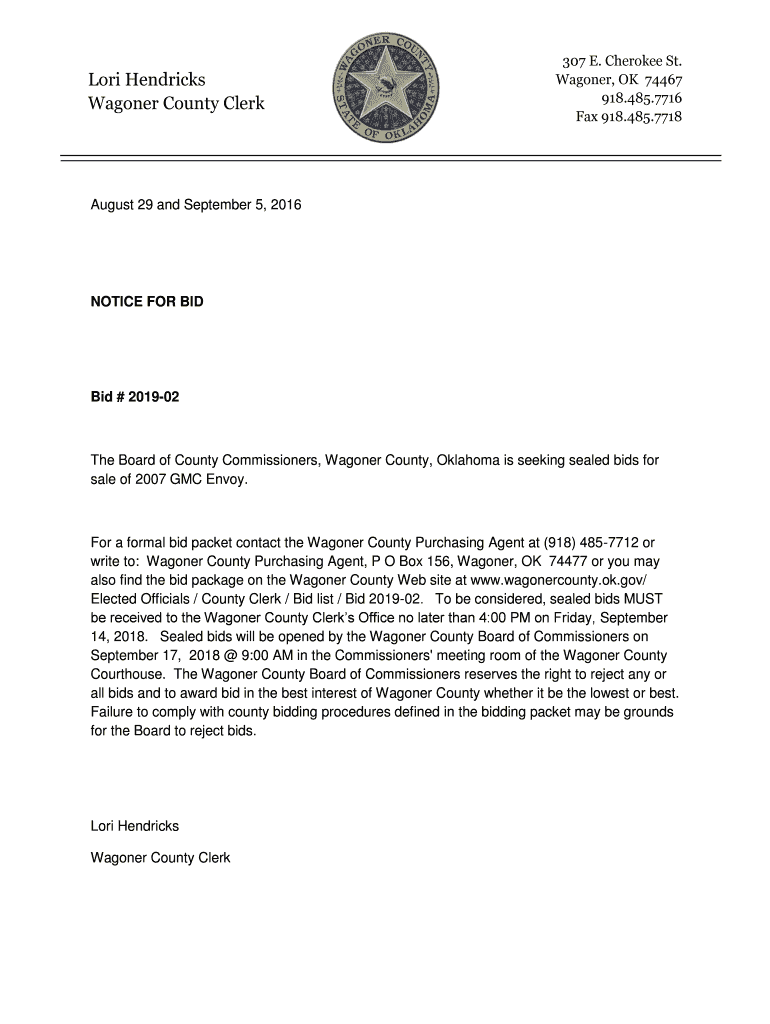 Lori Hendricks
Wagoner County Clerk

WAGONER COUNTY
STATE OF OKLAHOMA

307 E. Cherokee St.
Wagoner, OK 74467
918.485.7716
Fax 918.485.7718

August 29 and September 5, 2016

NOTICE FOR BID

Bid # 2019-02

The Board of County Commissioners, Wagoner County, Oklahoma is seeking sealed bids for sale of 2007 GMC Envoy.

For a formal bid packet contact the Wagoner County Purchasing Agent at (918) 485-7712 or write to: Wagoner County Purchasing Agent, P O Box 156, Wagoner, OK 74477 or you may also find the bid package on the Wagoner County Web site at www.wagonercounty.ok.gov/ Elected Officials / County Clerk / Bid list / Bid 2019-02. To be considered, sealed bids MUST be received to the Wagoner County Clerk's Office no later than 4:00 PM on Friday, September 14, 2018. Sealed bids will be opened by the Wagoner County Board of Commissioners on September 17, 2018 @ 9:00 AM in the Commissioners' meeting room of the Wagoner County Courthouse. The Wagoner County Board of Commissioners reserves the right to reject any or all bids and to award bid in the best interest of Wagoner County whether it be the lowest or best. Failure to comply with county bidding procedures defined in the bidding packet may be grounds for the Board to reject bids.

Lori Hendricks

Wagoner County Clerk